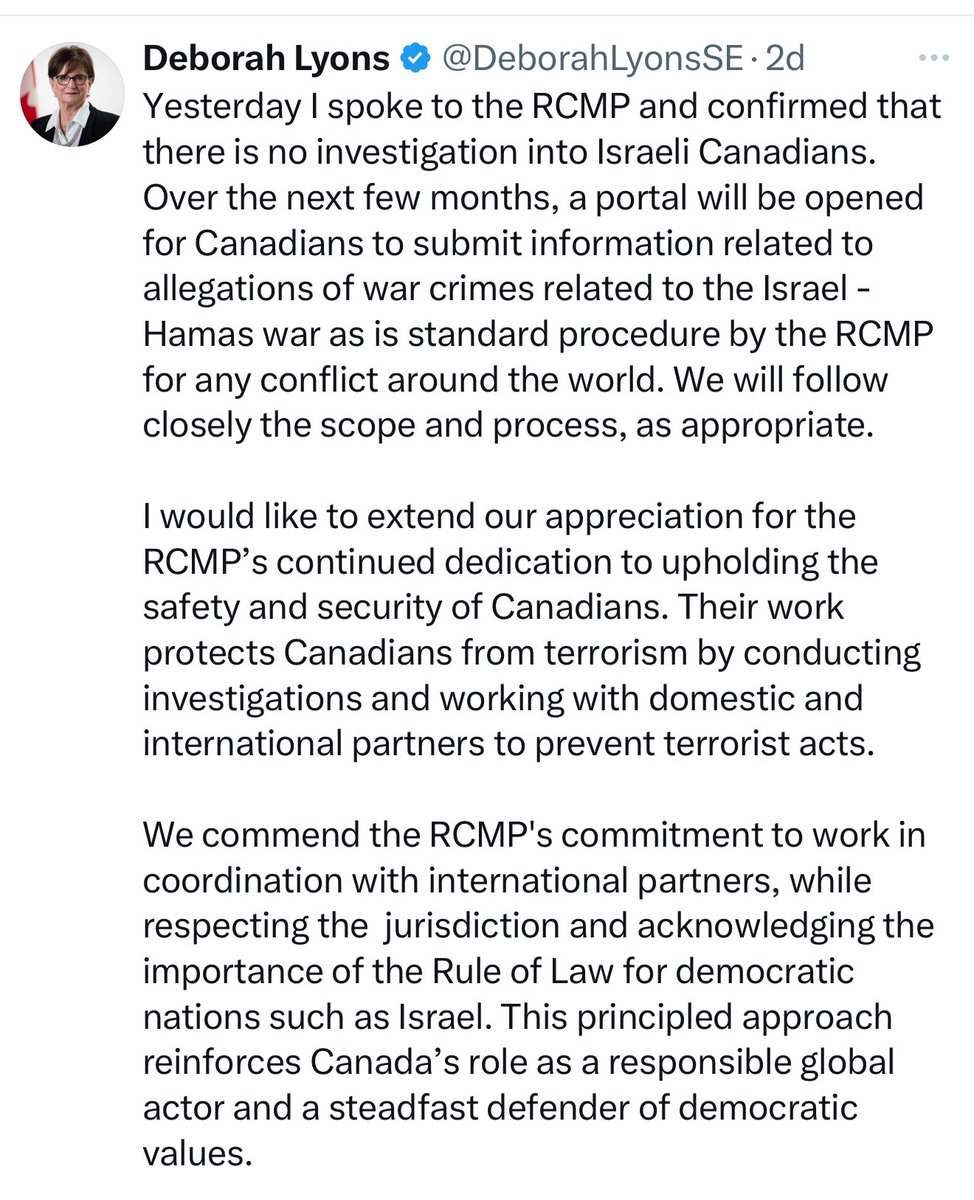 Deborah Lyons @DeborahLyonsSE · 2d
Yesterday I spoke to the RCMP and confirmed that there is no investigation into Israeli Canadians. Over the next few months, a portal will be opened for Canadians to submit information related to allegations of war crimes related to the Israel - Hamas war as is standard procedure by the RCMP for any conflict around the world. We will follow closely the scope and process, as appropriate.

I would like to extend our appreciation for the RCMP’s continued dedication to upholding the safety and security of Canadians. Their work protects Canadians from terrorism by conducting investigations and working with domestic and international partners to prevent terrorist acts.

We commend the RCMP's commitment to work in coordination with international partners, while respecting the jurisdiction and acknowledging the importance of the Rule of Law for democratic nations such as Israel. This principled approach reinforces Canada’s role as a responsible global actor and a steadfast defender of democratic values.